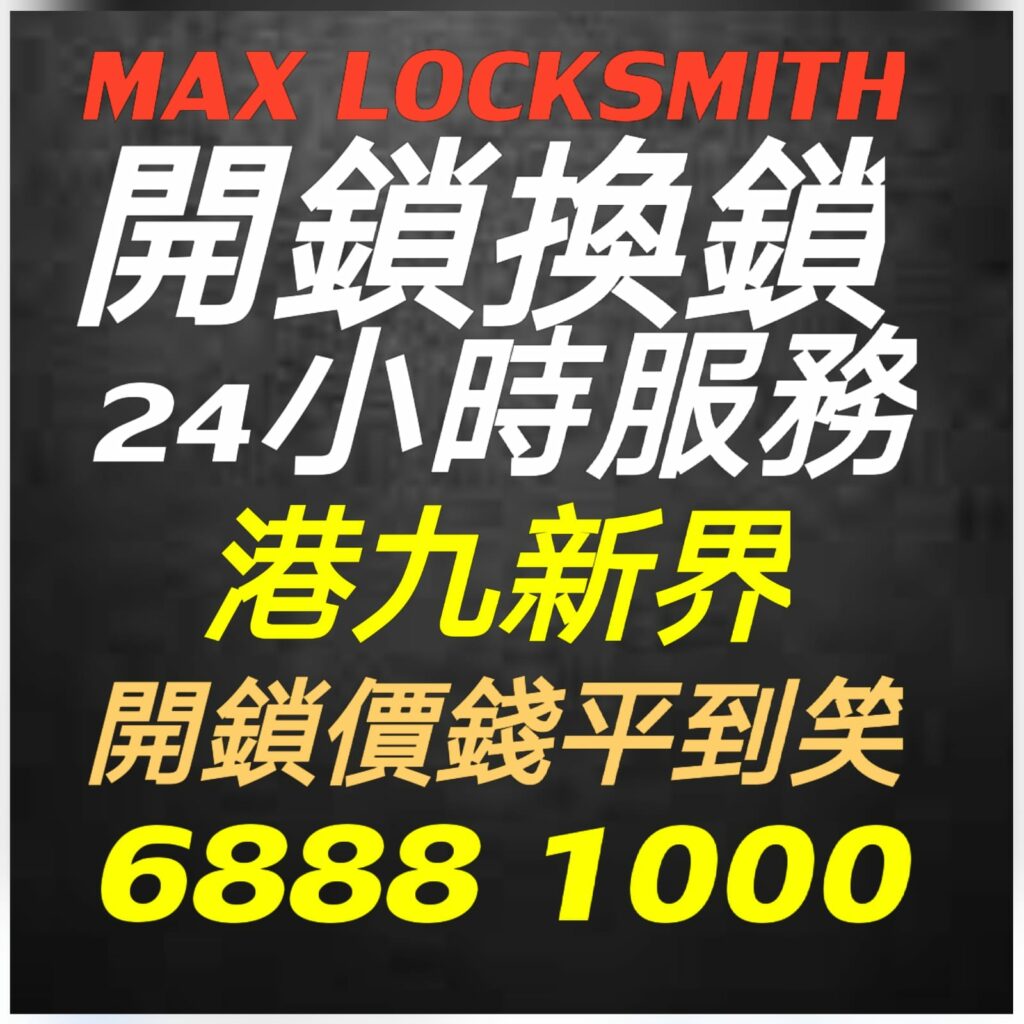 MAX LOCKSMITH
開鎖換鎖
24小時服務
港九新界
開鎖價錢平到笑
6888 1000